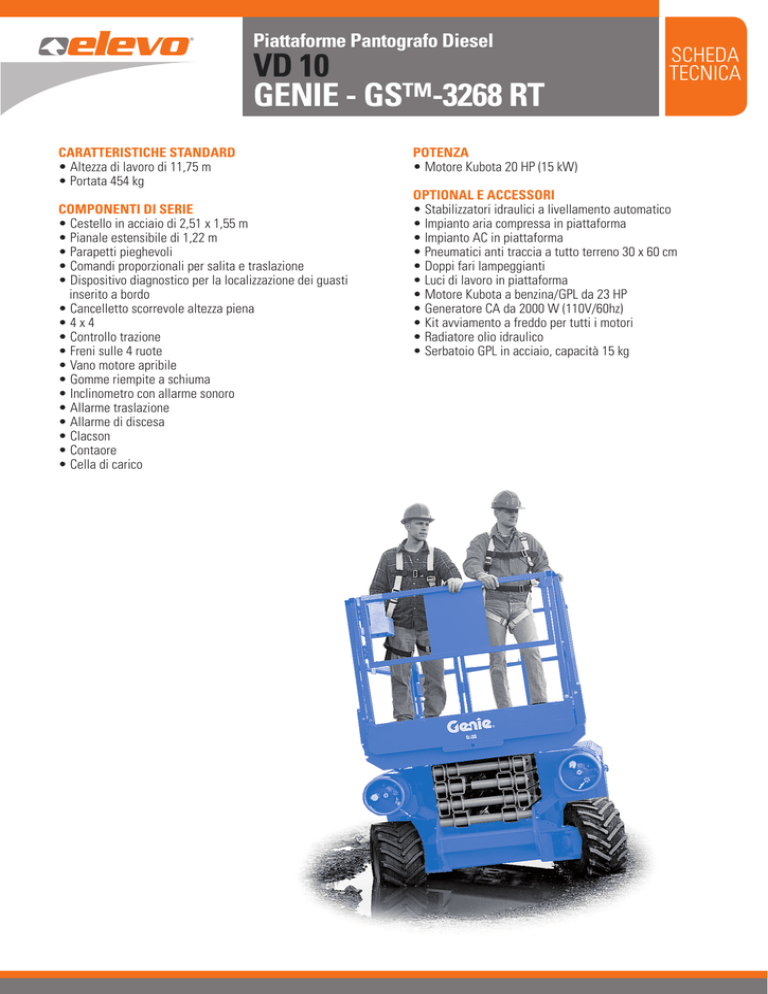 elevo

Piattaforme Pantografo Diesel
VD 10
GENIE - GS™-3268 RT

SCHEDA TECNICA

CARATTERISTICHE STANDARD
• Altezza di lavoro di 11,75 m
• Portata 454 kg

COMPONENTI DI SERIE
• Cestello in acciaio di 2,51 x 1,55 m
• Pianale estensibile di 1,22 m
• Parapetti pieghevoli
• Comandi proporzionali per salita e traslazione
• Dispositivo diagnostico per la localizzazione dei guasti inserito a bordo
• Cancelletto scorrevole altezza piena
• 4 x 4
• Controllo trazione
• Freni sulle 4 ruote
• Vano motore apribile
• Gomme riempite a schiuma
• Inclinometro con allarme sonoro
• Allarme traslazione
• Allarme di discesa
• Clacson
• Contaore
• Cella di carico

POTENZA
• Motore Kubota 20 HP (15 kW)

OPTIONAL E ACCESSORI
• Stabilizzatori idraulici a livellamento automatico
• Impianto aria compressa in piattaforma
• Impianto AC in piattaforma
• Pneumatici anti traccia a tutto terreno 30 x 60 cm
• Doppi fari lampeggianti
• Luci di lavoro in piattaforma
• Motore Kubota a benzina/GPL da 23 HP
• Generatore CA da 2000 W (110V/60hz)
• Kit avviamento a freddo per tutti i motori
• Radiatore olio idraulico
• Serbatoio GPL in acciaio, capacità 15 kg

Genie